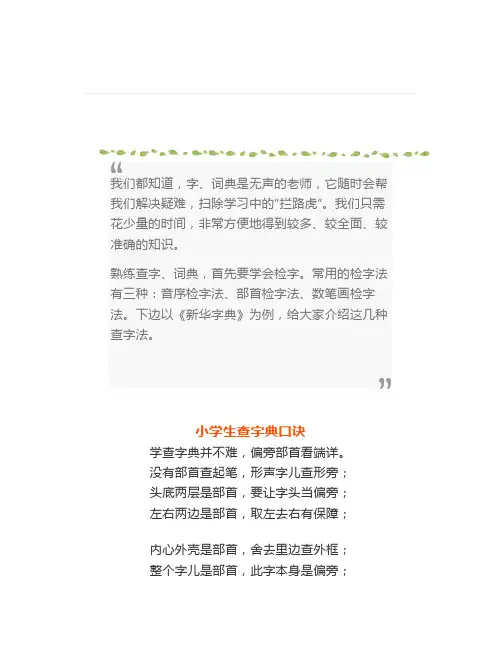 “

我们都知道，字、词典是无声的老师，它随时会帮我们解决疑难，扫除学习中的“拦路虎”。我们只需花少量的时间，非常方便地得到较多、较全面、较准确的知识。

熟练查字、词典，首先要学会检字。常用的检字法有三种：音序检字法、部首检字法、数笔画检字法。下边以《新华字典》为例，给大家介绍这几种查字法。

”

小学生查字典口诀

学查字典并不难，偏旁部首看端详。
没有部首查起笔，形声字儿查形旁；
头底两层是部首，要让字头当偏旁；
左右两边是部首，取左去右有保障；

内心外壳是部首，舍去里边查外框；
整个字儿是部首，此字本身是偏旁；